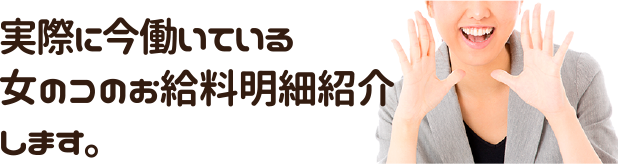 実際に今働いている
女のコのお給料明細紹介
します。